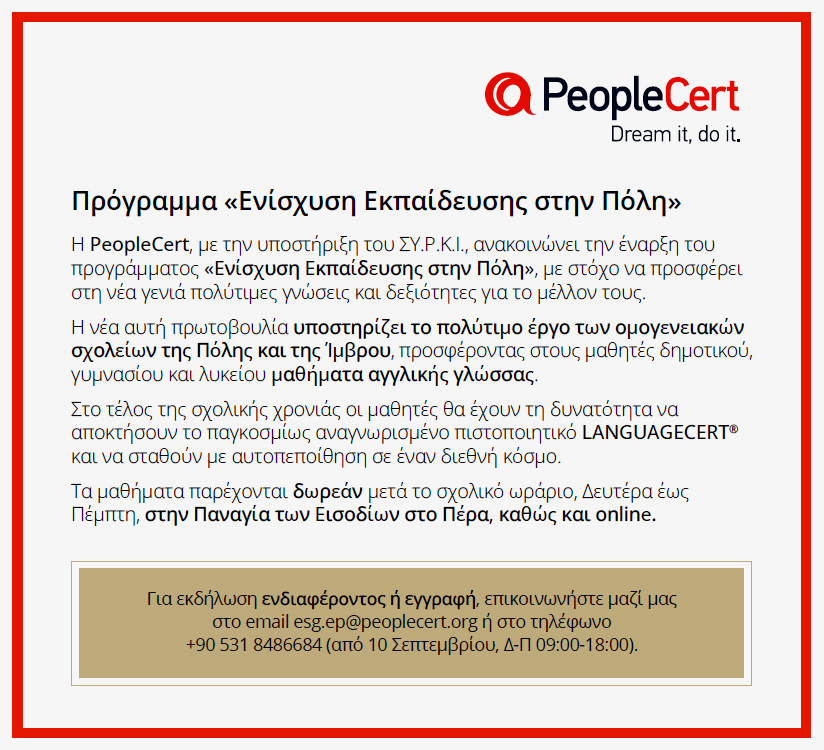 PeopleCert
Dream it, do it.

Πρόγραμμα «Ενίσχυση Εκπαίδευσης στην Πόλη»

Η PeopleCert, με την υποστήριξη του ΣΥ.Ρ.Κ.Ι., ανακοινώνει την έναρξη του προγράμματος «Ενίσχυση Εκπαίδευσης στην Πόλη», με στόχο να προσφέρει στη νέα γενιά πολύτιμες γνώσεις και δεξιότητες για το μέλλον τους.

Η νέα αυτή πρωτοβουλία υποστηρίζει το πολύτιμο έργο των ομογενειακών σχολείων της Πόλης και της Ίμβρου, προσφέροντας στους μαθητές δημοτικού, γυμνασίου και λυκείου μαθήματα αγγλικής γλώσσας.

Στο τέλος της σχολικής χρονιάς οι μαθητές θα έχουν τη δυνατότητα να αποκτήσουν το παγκοσμίως αναγνωρισμένο πιστοποιητικό LANGUAGECERT® και να σταθούν με αυτοπεποίθηση σε έναν διεθνή κόσμο.

Τα μαθήματα παρέχονται δωρεάν μετά το σχολικό ωράριο, Δευτέρα έως Πέμπτη, στην Παναγία των Εισοδίων στο Πέρα, καθώς και online.

Για εκδήλωση ενδιαφέροντος ή εγγραφή, επικοινωνήστε μαζί μας
στο email esg.ep@peoplecert.org ή στο τηλέφωνο
+90 531 8486684 (από 10 Σεπτεμβρίου, Δ-Π 09:00-18:00).